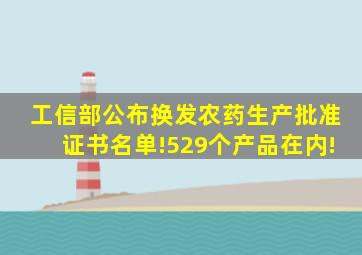 工信部公布换发农药生产批准证书名单!529个产品在内!